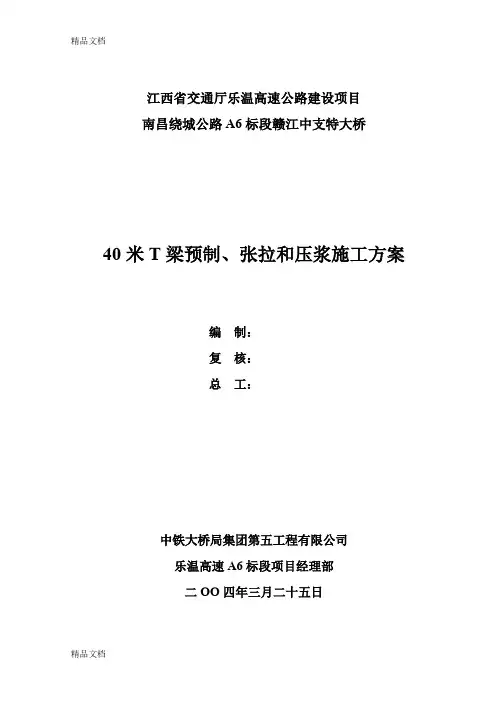 精品文档

江西省交通厅乐温高速公路建设项目

南昌绕城公路 A6 标段赣江中支特大桥

40 米 T 梁预制、张拉和压浆施工方案

编　制：

复　核：

总　工：

中铁大桥局集团第五工程有限公司

乐温高速 A6 标段项目经理部

二 OO 四年三月二十五日

精品文档